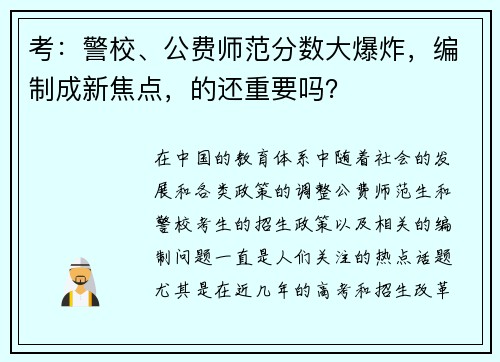 考：警校、公费师范分数大爆炸，编制成新焦点，的还重要吗？

在中国的教育体系中随着社会的发展和各类政策的调整公费师范生和警校考生的招生政策以及相关的编制问题一直是人们关注的热点话题尤其是在近几年的高考和招生改革